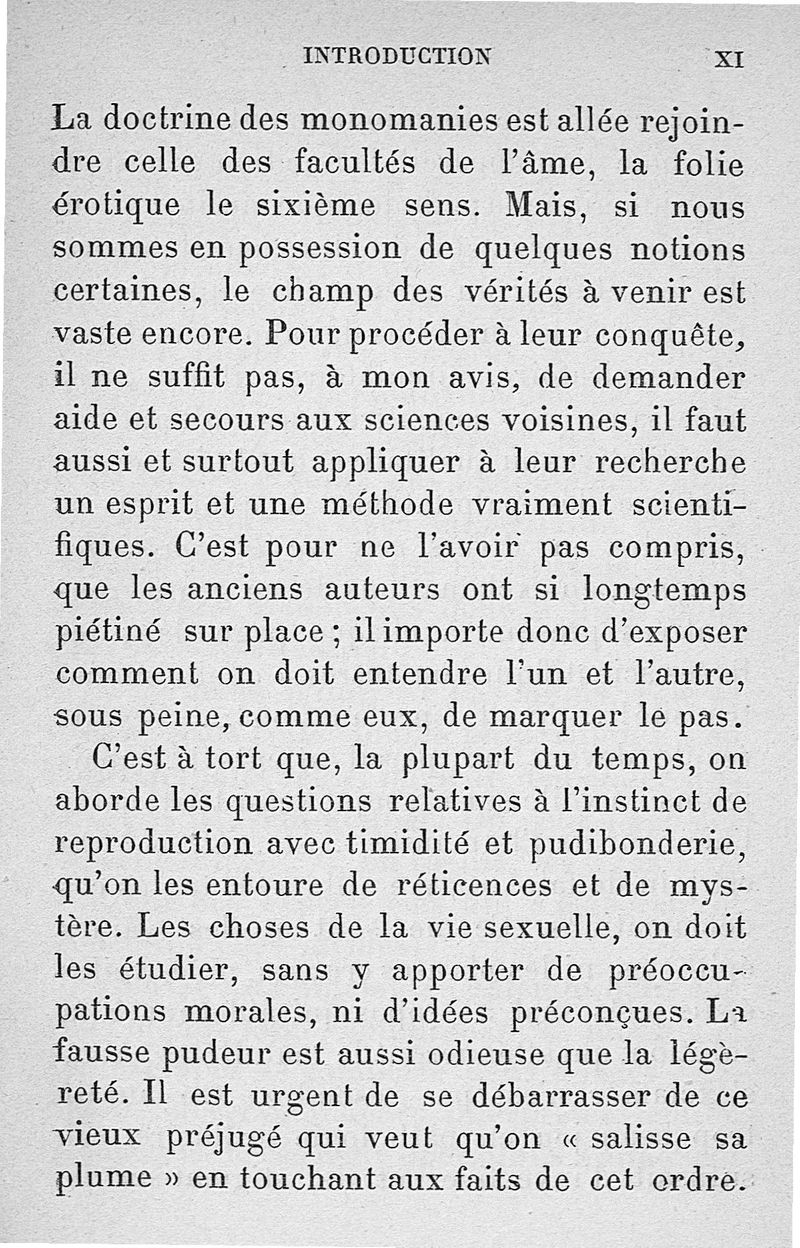 INTRODUCTION XI

La doctrine des monomanies est allée rejoindre celle des facultés de l'âme, la folie érotique le sixième sens. Mais, si nous sommes en possession de quelques notions certaines, le champ des vérités à venir est vaste encore. Pour procéder à leur conquête, il ne suffit pas, à mon avis, de demander aide et secours aux sciences voisines, il faut aussi et surtout appliquer à leur recherche un esprit et une méthode vraiment scientifiques. C'est pour ne l'avoir pas compris, que les anciens auteurs ont si longtemps piétiné sur place ; il importe donc d'exposer comment on doit entendre l'un et l'autre, sous peine, comme eux, de marquer le pas.

C'est à tort que, la plupart du temps, on aborde les questions relatives à l'instinct de reproduction avec timidité et pudibonderie, qu'on les entoure de réticences et de mystère. Les choses de la vie sexuelle, on doit les étudier, sans y apporter de préoccupations morales, ni d'idées préconçues. La fausse pudeur est aussi odieuse que la légèreté. Il est urgent de se débarrasser de ce vieux préjugé qui veut qu'on « salisse sa plume » en touchant aux faits de cet ordre.